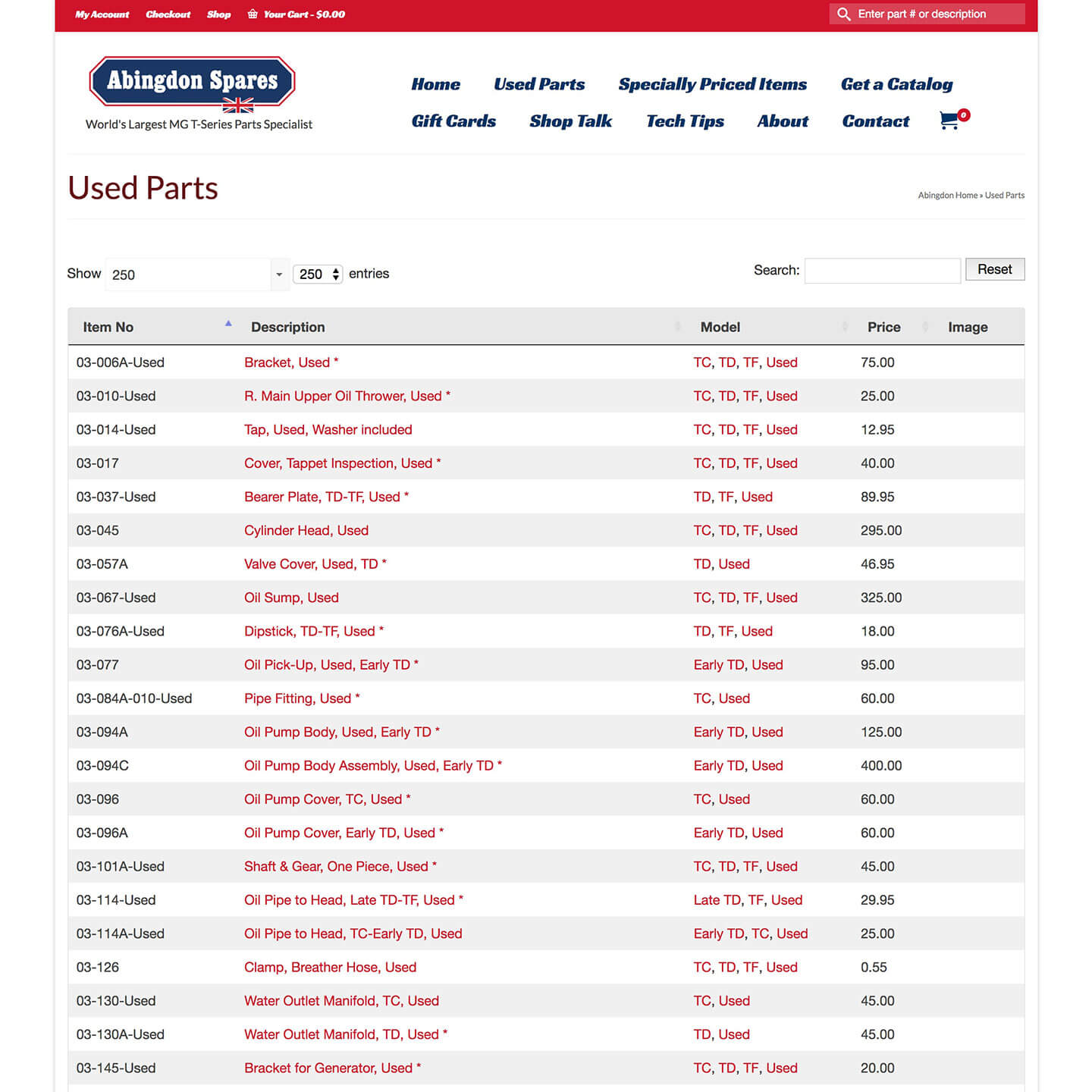 My Account Checkout Shop Your Cart - $0.00

Enter part # or description

Abingdon Spares

World's Largest MG T-Series Parts Specialist

Home Used Parts Specially Priced Items Get a Catalog
Gift Cards Shop Talk Tech Tips About Contact 0

Used Parts

Abingdon Home » Used Parts

Show 250 250 entries

Search: Reset

| Item No | Description | Model | Price | Image |
|---|---|---|---|---|
| 03-006A-Used | Bracket, Used * | TC, TD, TF, Used | 75.00 | |
| 03-010-Used | R. Main Upper Oil Thrower, Used * | TC, TD, TF, Used | 25.00 | |
| 03-014-Used | Tap, Used, Washer included | TC, TD, TF, Used | 12.95 | |
| 03-017 | Cover, Tappet Inspection, Used * | TC, TD, TF, Used | 40.00 | |
| 03-037-Used | Bearer Plate, TD-TF, Used * | TD, TF, Used | 89.95 | |
| 03-045 | Cylinder Head, Used | TC, TD, TF, Used | 295.00 | |
| 03-057A | Valve Cover, Used, TD * | TD, Used | 46.95 | |
| 03-067-Used | Oil Sump, Used | TC, TD, TF, Used | 325.00 | |
| 03-076A-Used | Dipstick, TD-TF, Used * | TD, TF, Used | 18.00 | |
| 03-077 | Oil Pick-Up, Used, Early TD * | Early TD, Used | 95.00 | |
| 03-084A-010-Used | Pipe Fitting, Used * | TC, Used | 60.00 | |
| 03-094A | Oil Pump Body, Used, Early TD * | Early TD, Used | 125.00 | |
| 03-094C | Oil Pump Body Assembly, Used, Early TD * | Early TD, Used | 400.00 | |
| 03-096 | Oil Pump Cover, TC, Used * | TC, Used | 60.00 | |
| 03-096A | Oil Pump Cover, Early TD, Used * | Early TD, Used | 60.00 | |
| 03-101A-Used | Shaft & Gear, One Piece, Used * | TC, TD, TF, Used | 45.00 | |
| 03-114-Used | Oil Pipe to Head, Late TD-TF, Used * | Late TD, TF, Used | 29.95 | |
| 03-114A-Used | Oil Pipe to Head, TC-Early TD, Used | Early TD, TC, Used | 25.00 | |
| 03-126 | Clamp, Breather Hose, Used | TC, TD, TF, Used | 0.55 | |
| 03-130-Used | Water Outlet Manifold, TC, Used | TC, Used | 45.00 | |
| 03-130A-Used | Water Outlet Manifold, TD, Used * | TD, Used | 45.00 | |
| 03-145-Used | Bracket for Generator, Used * | TC, TD, TF, Used | 20.00 | |